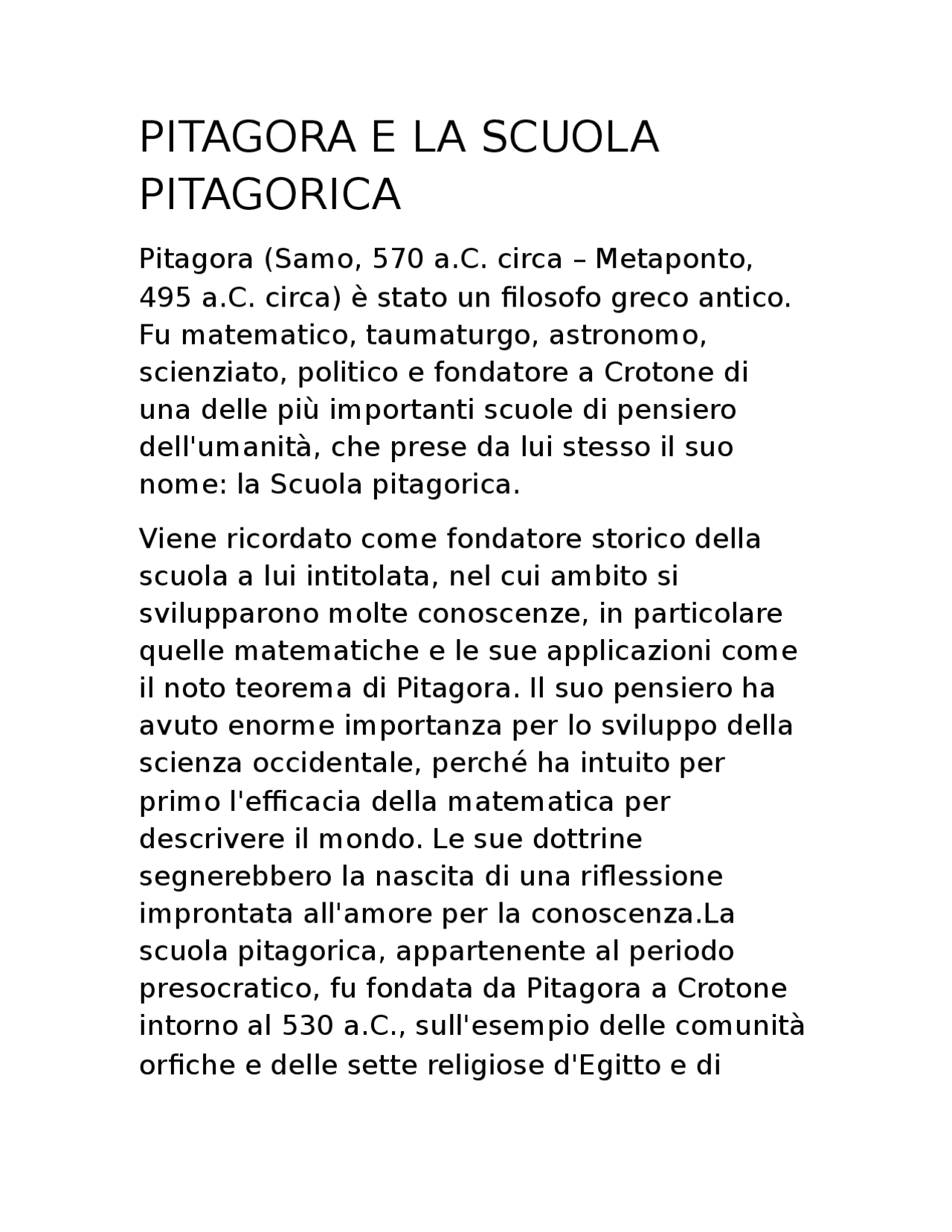 PITAGORA E LA SCUOLA PITAGORICA

Pitagora (Samo, 570 a.C. circa – Metaponto, 495 a.C. circa) è stato un filosofo greco antico. Fu matematico, taumaturgo, astronomo, scienziato, politico e fondatore a Crotone di una delle più importanti scuole di pensiero dell'umanità, che prese da lui stesso il suo nome: la Scuola pitagorica.

Viene ricordato come fondatore storico della scuola a lui intitolata, nel cui ambito si svilupparono molte conoscenze, in particolare quelle matematiche e le sue applicazioni come il noto teorema di Pitagora. Il suo pensiero ha avuto enorme importanza per lo sviluppo della scienza occidentale, perché ha intuito per primo l'efficacia della matematica per descrivere il mondo. Le sue dottrine segnerebbero la nascita di una riflessione improntata all'amore per la conoscenza.La scuola pitagorica, appartenente al periodo presocratico, fu fondata da Pitagora a Crotone intorno al 530 a.C., sull'esempio delle comunità orfiche e delle sette religiose d'Egitto e di